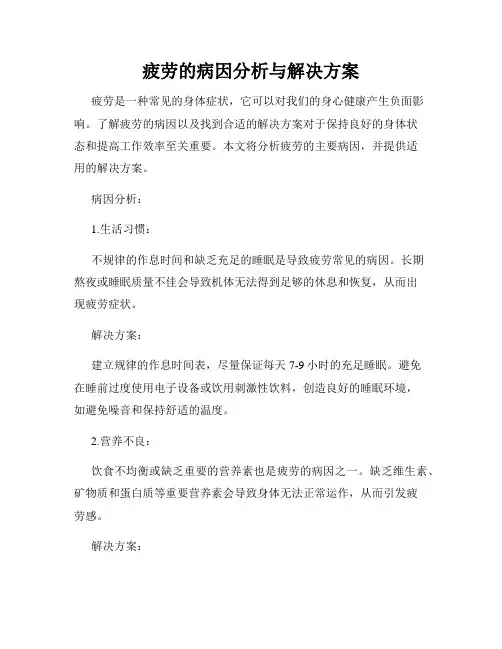 疲劳的病因分析与解决方案

疲劳是一种常见的身体症状，它可以对我们的身心健康产生负面影响。了解疲劳的病因以及找到合适的解决方案对于保持良好的身体状态和提高工作效率至关重要。本文将分析疲劳的主要病因，并提供适用的解决方案。

病因分析：

1.生活习惯：

不规律的作息时间和缺乏充足的睡眠是导致疲劳常见的病因。长期熬夜或睡眠质量不佳会导致机体无法得到足够的休息和恢复，从而出现疲劳症状。

解决方案：

建立规律的作息时间表，尽量保证每天 7-9 小时的充足睡眠。避免在睡前过度使用电子设备或饮用刺激性饮料，创造良好的睡眠环境，如避免噪音和保持舒适的温度。

2.营养不良：

饮食不均衡或缺乏重要的营养素也是疲劳的病因之一。缺乏维生素、矿物质和蛋白质等重要营养素会导致身体无法正常运作，从而引发疲劳感。

解决方案：